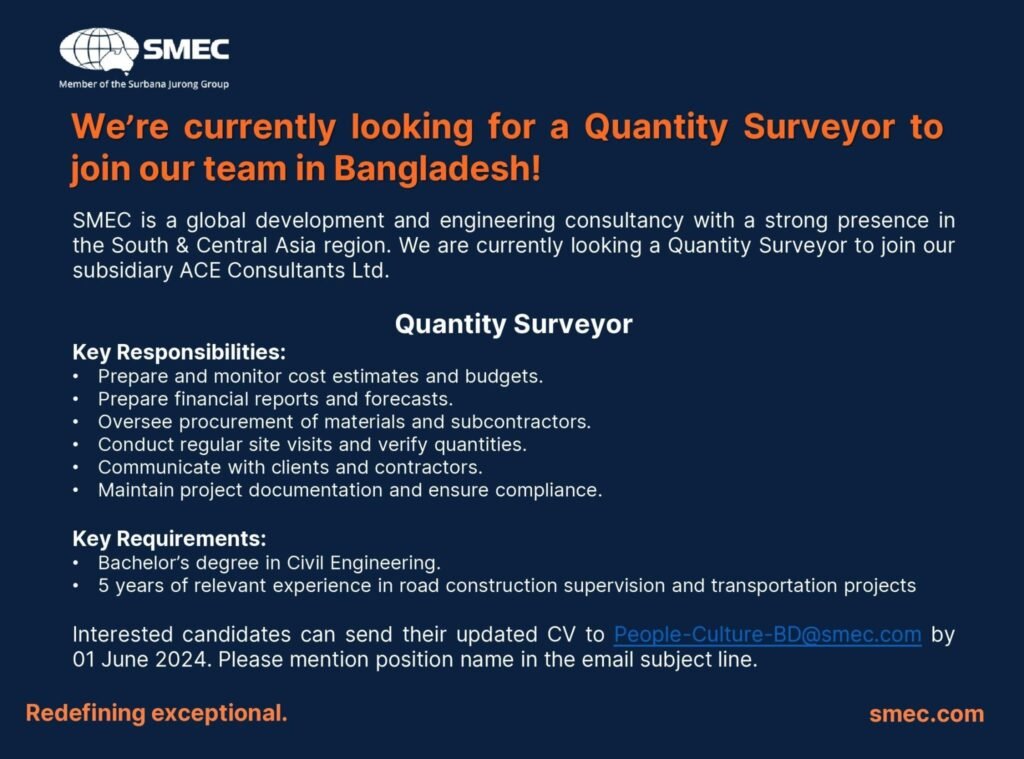 SMEC
Member of the Surbana Jurong Group

We're currently looking for a Quantity Surveyor to join our team in Bangladesh!

SMEC is a global development and engineering consultancy with a strong presence in the South & Central Asia region. We are currently looking a Quantity Surveyor to join our subsidiary ACE Consultants Ltd.

Quantity Surveyor

Key Responsibilities:
• Prepare and monitor cost estimates and budgets.
• Prepare financial reports and forecasts.
• Oversee procurement of materials and subcontractors.
• Conduct regular site visits and verify quantities.
• Communicate with clients and contractors.
• Maintain project documentation and ensure compliance.

Key Requirements:
• Bachelor's degree in Civil Engineering.
• 5 years of relevant experience in road construction supervision and transportation projects

Interested candidates can send their updated CV to People-Culture-BD@smec.com by 01 June 2024. Please mention position name in the email subject line.

Redefining exceptional.

smec.com